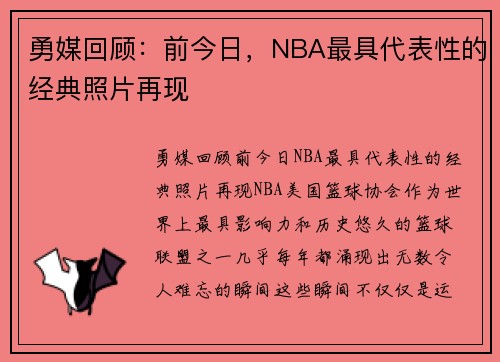 勇媒回顾：前今日，NBA最具代表性的经典照片再现

勇媒回顾前今日NBA最具代表性的经典照片再现NBA美国篮球协会作为世界上最具影响力和历史悠久的篮球联盟之一几乎每年都涌现出无数令人难忘的瞬间这些瞬间不仅仅是运